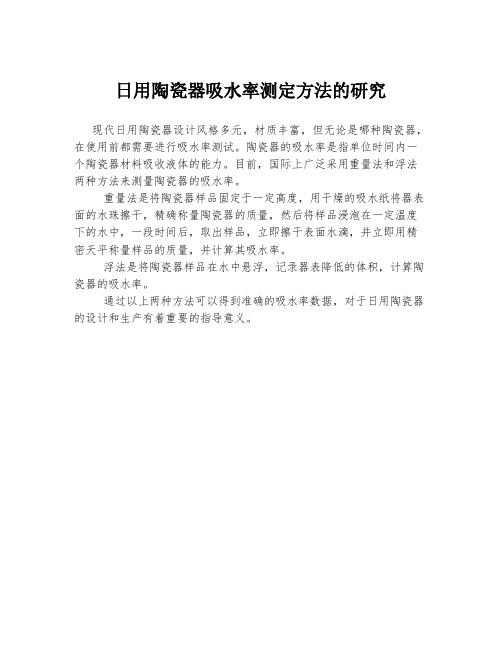 日用陶瓷器吸水率测定方法的研究

现代日用陶瓷器设计风格多元，材质丰富，但无论是哪种陶瓷器，在使用前都需要进行吸水率测试。陶瓷器的吸水率是指单位时间内一个陶瓷器材料吸收液体的能力。目前，国际上广泛采用重量法和浮法两种方法来测量陶瓷器的吸水率。

重量法是将陶瓷器样品固定于一定高度，用干燥的吸水纸将器表面的水珠擦干，精确称量陶瓷器的质量，然后将样品浸泡在一定温度下的水中，一段时间后，取出样品，立即擦干表面水滴，并立即用精密天平称量样品的质量，并计算其吸水率。

浮法是将陶瓷器样品在水中悬浮，记录器表降低的体积，计算陶瓷器的吸水率。

通过以上两种方法可以得到准确的吸水率数据，对于日用陶瓷器的设计和生产有着重要的指导意义。